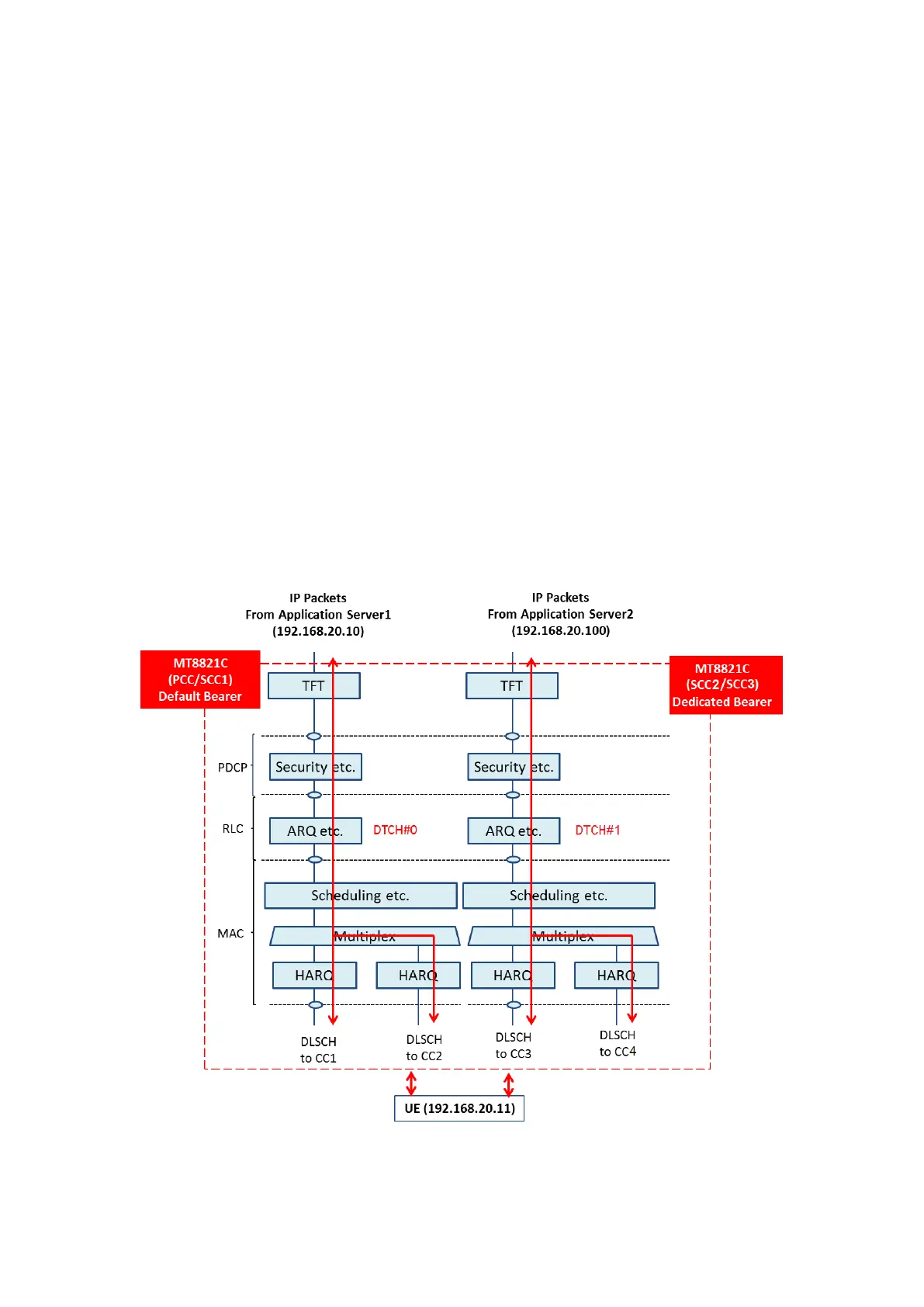 IP Packets
From Application Server1
(192.168.20.10)

IP Packets
From Application Server2
(192.168.20.100)

MT8821C
(PCC/SCC1)
Default Bearer

MT8821C
(SCC2/SCC3)
Dedicated Bearer

TFT

TFT

PDCP

Security etc.

Security etc.

RLC

ARQ etc.

DTCH#0

ARQ etc.

DTCH#1

MAC

Scheduling etc.

Scheduling etc.

Multiplex

Multiplex

HARQ

HARQ

HARQ

HARQ

DLSCH
to CC1

DLSCH
to CC2

DLSCH
to CC3

DLSCH
to CC4

UE (192.168.20.11)